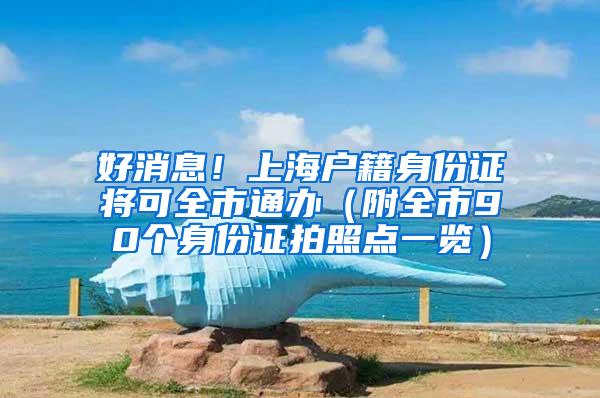 好消息！上海户籍身份证将可全市通办（附全市90个身份证拍照点一览）